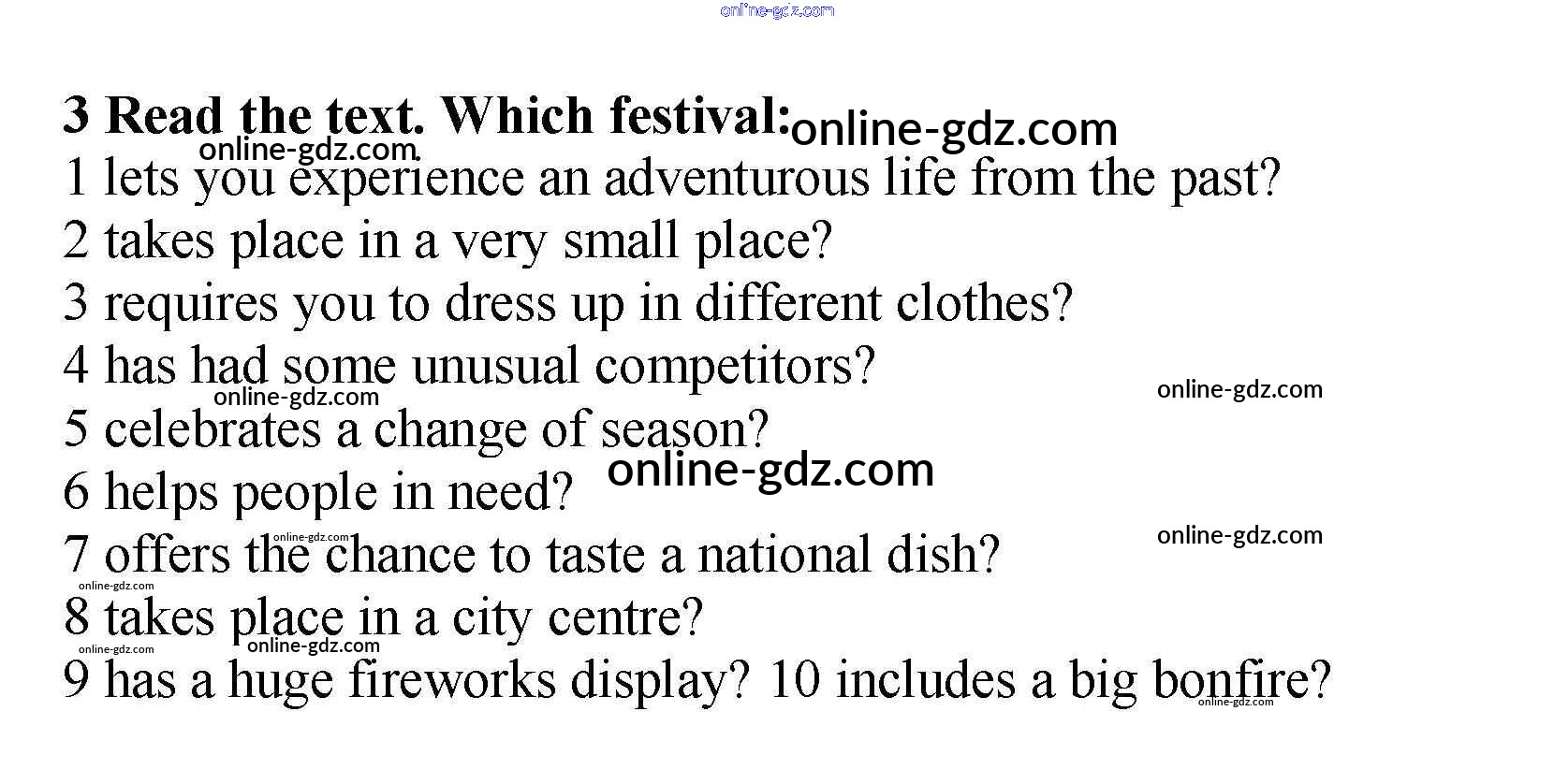 3 Read the text. Which festival:
1 lets you experience an adventurous life from the past?
2 takes place in a very small place?
3 requires you to dress up in different clothes?
4 has had some unusual competitors?
5 celebrates a change of season?
6 helps people in need?
7 offers the chance to taste a national dish?
8 takes place in a city centre?
9 has a huge fireworks display? 10 includes a big bonfire?

online-gdz.com